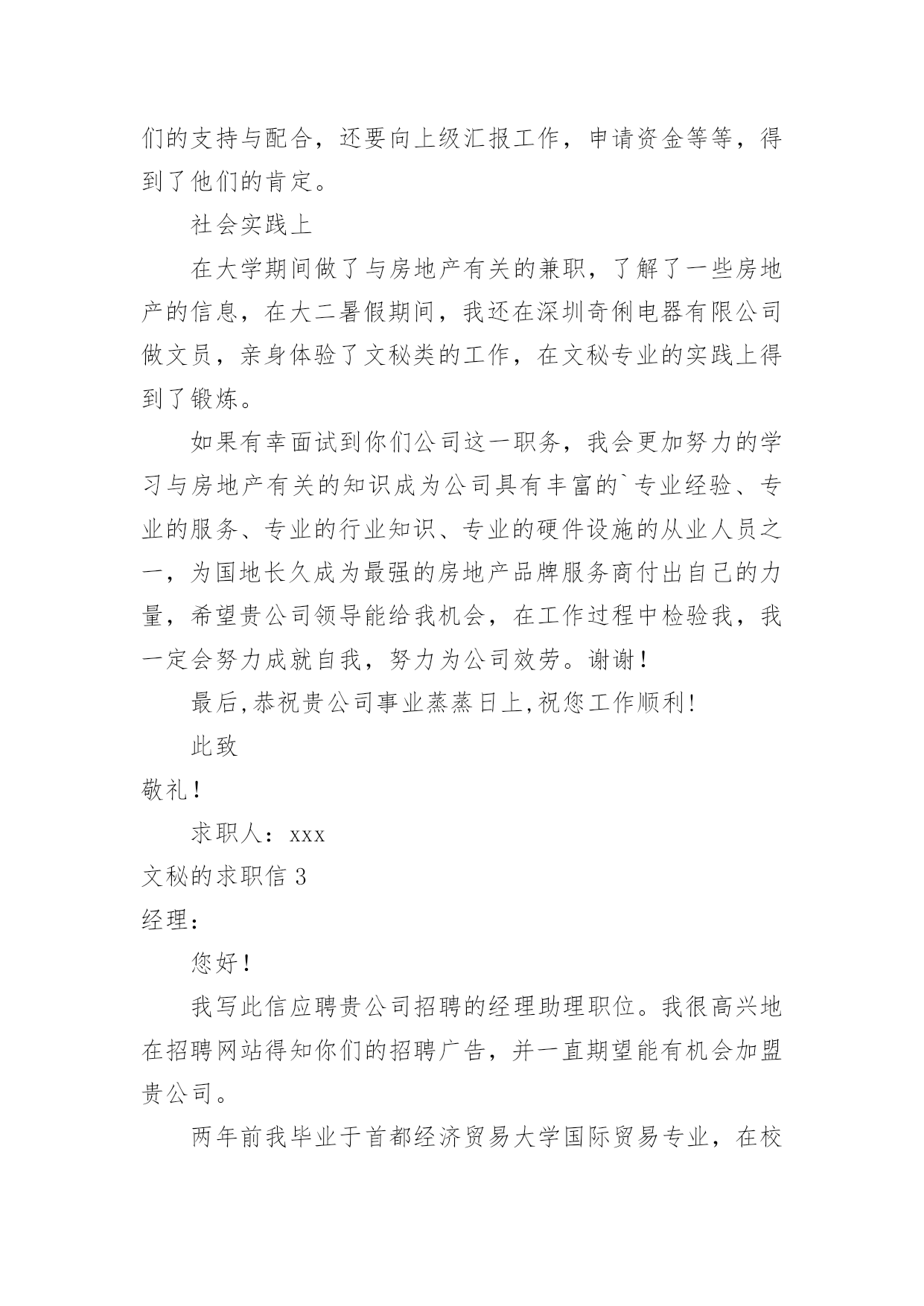 们的支持与配合，还要向上级汇报工作，申请资金等等，得到了他们的肯定。

社会实践上

在大学期间做了与房地产有关的兼职，了解了一些房地产的信息，在大二暑假期间，我还在深圳奇俐电器有限公司做文员，亲身体验了文秘类的工作，在文秘专业的实践上得到了锻炼。

如果有幸面试到你们公司这一职务，我会更加努力的学习与房地产有关的知识成为公司具有丰富的`专业经验、专业的服务、专业的行业知识、专业的硬件设施的从业人员之一，为国地长久成为最强的房地产品牌服务商付出自己的力量，希望贵公司领导能给我机会，在工作过程中检验我，我一定会努力成就自我，努力为公司效劳。谢谢！

最后,恭祝贵公司事业蒸蒸日上,祝您工作顺利!

此致

敬礼！

求职人：xxx

文秘的求职信 3

经理：

您好！

我写此信应聘贵公司招聘的经理助理职位。我很高兴地在招聘网站得知你们的招聘广告，并一直期望能有机会加盟贵公司。

两年前我毕业于首都经济贸易大学国际贸易专业，在校